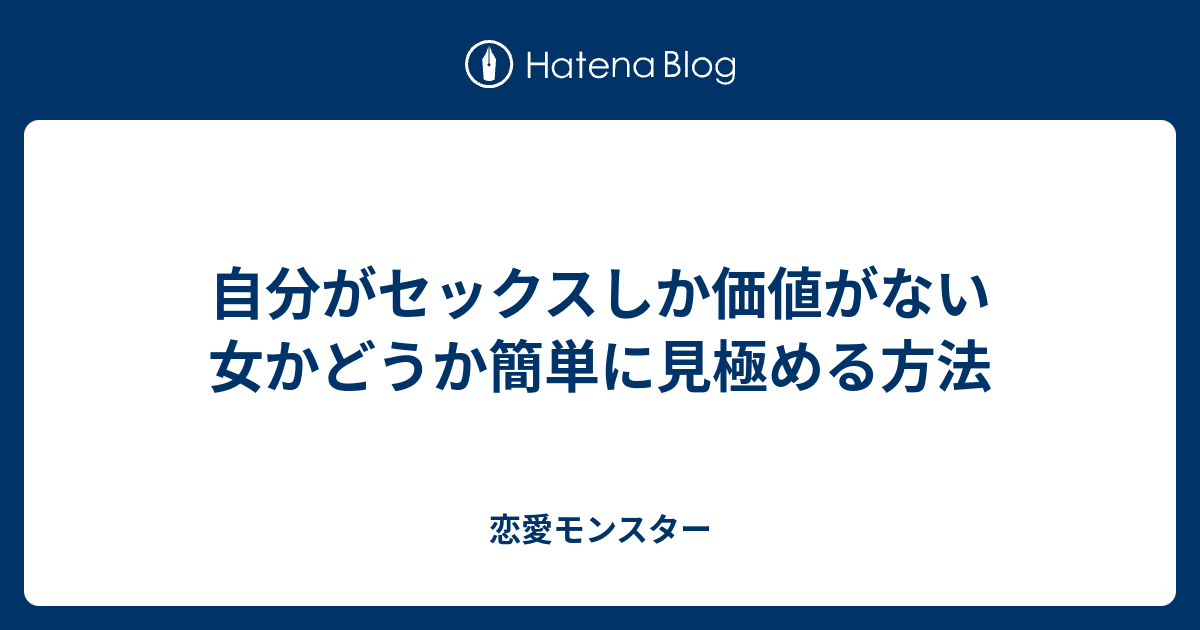 Hatena Blog

自分がセックスしか価値がない女かどうか簡単に見極める方法

恋愛モンスター